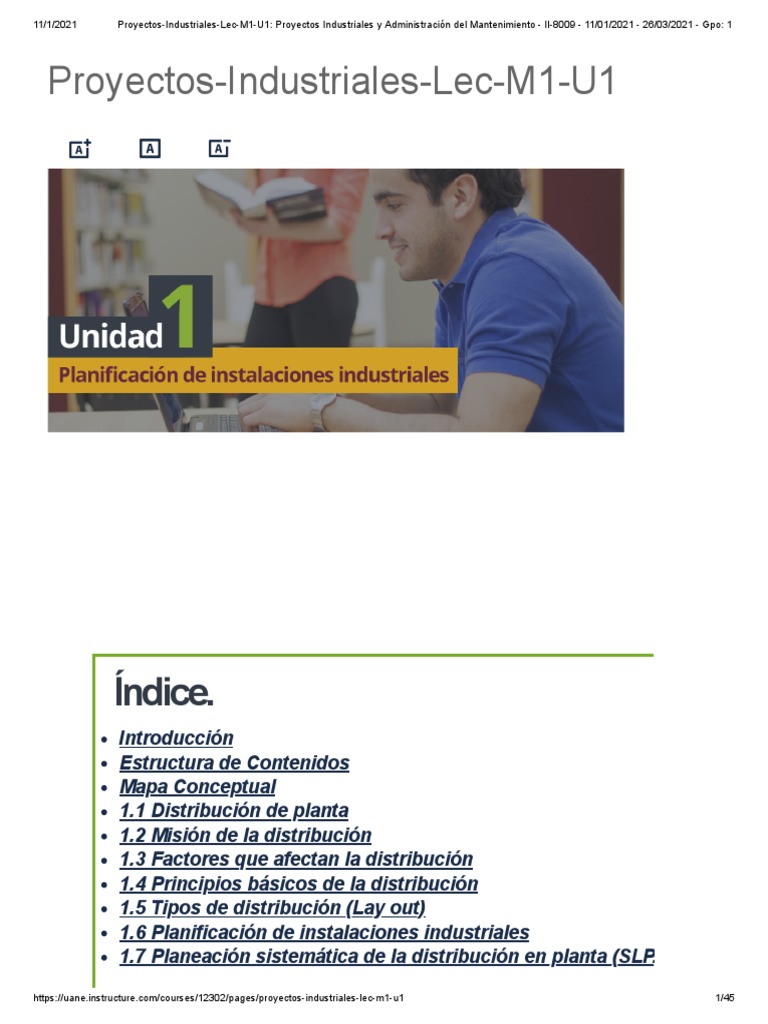 11/1/2021 Proyectos-Industriales-Lec-M1-U1: Proyectos Industriales y Administración del Mantenimiento - II-8009 - 11/01/2021 - 26/03/2021 - Gpo: 1

Proyectos-Industriales-Lec-M1-U1

A A A

Unidad 1
Planificación de instalaciones industriales

Índice.

- Introducción
- Estructura de Contenidos
- Mapa Conceptual
- 1.1 Distribución de planta
- 1.2 Misión de la distribución
- 1.3 Factores que afectan la distribución
- 1.4 Principios básicos de la distribución
- 1.5 Tipos de distribución (Lay out)
- 1.6 Planificación de instalaciones industriales
- 1.7 Planeación sistemática de la distribución en planta (SLP

https://uane.instructure.com/courses/12302/pages/proyectos-industriales-lec-m1-u1 1/45